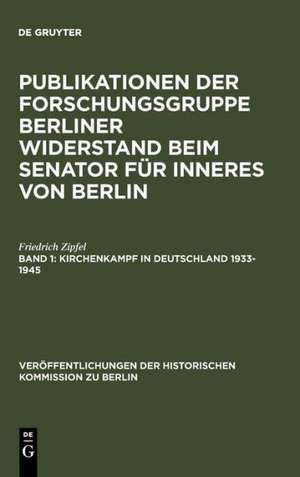 DE GRUYTER

PUBLIKATIONEN DER FORSCHUNGSGRUPPE BERLINER WIDERSTAND BEIM SENATOR FÜR INNERES VON BERLIN

Friedrich Zipfel

BAND 1: KIRCHENKAMPF IN DEUTSCHLAND 1933-1945

VERÖFFENTLICHUNGEN DER HISTORISCHEN KOMMISSION ZU BERLIN

DE
G